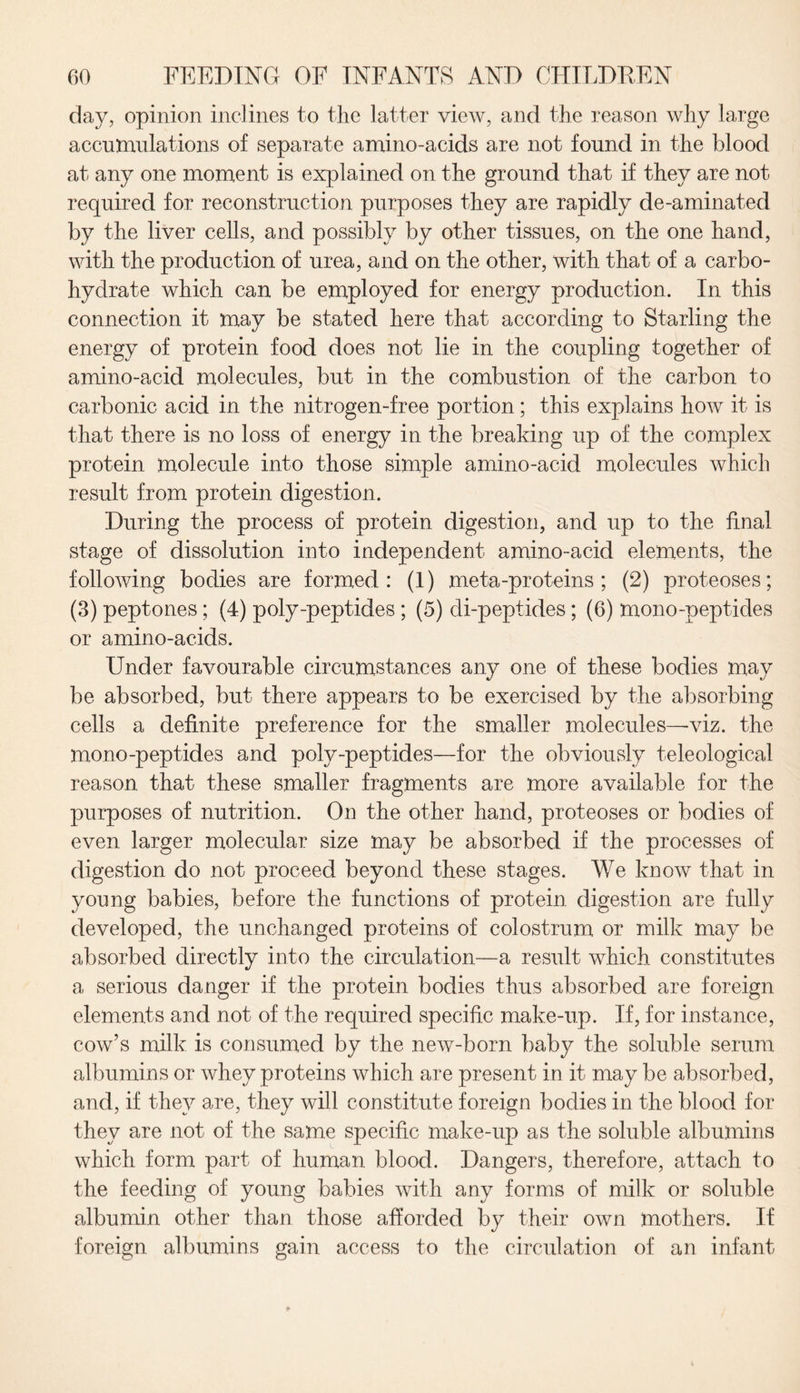 60 FEEDING OF INFANTS AND CHILDREN

day, opinion inclines to the latter view, and the reason why large accumulations of separate amino-acids are not found in the blood at any one moment is explained on the ground that if they are not required for reconstruction purposes they are rapidly de-aminated by the liver cells, and possibly by other tissues, on the one hand, with the production of urea, and on the other, with that of a carbohydrate which can be employed for energy production. In this connection it may be stated here that according to Starling the energy of protein food does not lie in the coupling together of amino-acid molecules, but in the combustion of the carbon to carbonic acid in the nitrogen-free portion; this explains how it is that there is no loss of energy in the breaking up of the complex protein molecule into those simple amino-acid molecules which result from protein digestion.

During the process of protein digestion, and up to the final stage of dissolution into independent amino-acid elements, the following bodies are formed: (1) meta-proteins; (2) proteoses; (3) peptones; (4) poly-peptides; (5) di-peptides; (6) mono-peptides or amino-acids.

Under favourable circumstances any one of these bodies may be absorbed, but there appears to be exercised by the absorbing cells a definite preference for the smaller molecules—viz. the mono-peptides and poly-peptides—for the obviously teleological reason that these smaller fragments are more available for the purposes of nutrition. On the other hand, proteoses or bodies of even larger molecular size may be absorbed if the processes of digestion do not proceed beyond these stages. We know that in young babies, before the functions of protein digestion are fully developed, the unchanged proteins of colostrum or milk may be absorbed directly into the circulation—a result which constitutes a serious danger if the protein bodies thus absorbed are foreign elements and not of the required specific make-up. If, for instance, cow's milk is consumed by the new-born baby the soluble serum albumins or whey proteins which are present in it may be absorbed, and, if they are, they will constitute foreign bodies in the blood for they are not of the same specific make-up as the soluble albumins which form part of human blood. Dangers, therefore, attach to the feeding of young babies with any forms of milk or soluble albumin other than those afforded by their own mothers. If foreign albumins gain access to the circulation of an infant